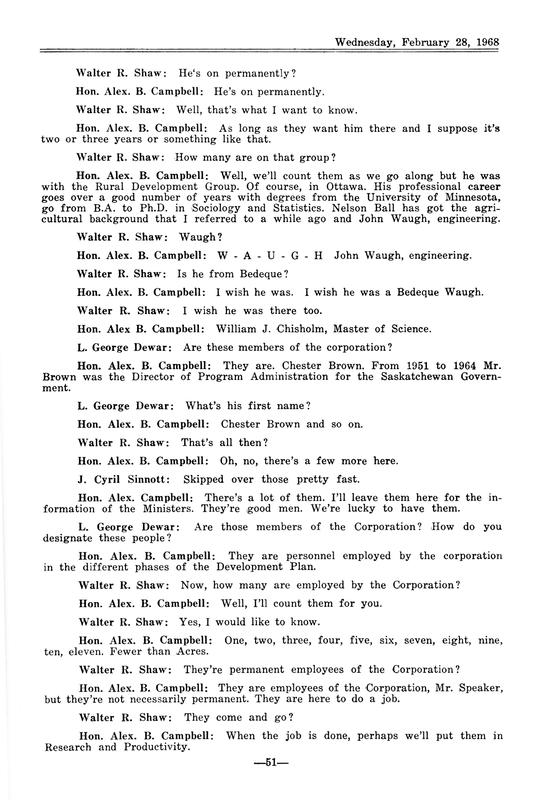 Wednesday, February 28, 1968

Walter R. Shaw: He's on permanently?

Hon. Alex. B. Campbell: He's on permanently.

Walter R. Shaw: Well, that's what I want to know.

Hon. Alex. B. Campbell: As long as they want him there and I suppose it's two or three years or something like that.

Walter R. Shaw: How many are on that group?

Hon. Alex. B. Campbell: Well, we'll count them as we go along but he was with the Rural Development Group. Of course, in Ottawa. His professional career goes over a good number of years with degrees from the University of Minnesota, go from B.A. to Ph.D. in Sociology and Statistics. Nelson Ball has got the agricultural background that I referred to a while ago and John Waugh, engineering.

Walter R. Shaw: Waugh?

Hon. Alex. B. Campbell: W - A - U - G - H John Waugh, engineering.

Walter R. Shaw: Is he from Bedeque?

Hon. Alex. B. Campbell: I wish he was. I wish he was a Bedeque Waugh.

Walter R. Shaw: I wish he was there too.

Hon. Alex B. Campbell: William J. Chisholm, Master of Science.

L. George Dewar: Are these members of the corporation?

Hon. Alex. B. Campbell: They are. Chester Brown. From 1951 to 1964 Mr. Brown was the Director of Program Administration for the Saskatchewan Government.

L. George Dewar: What's his first name?

Hon. Alex. B. Campbell: Chester Brown and so on.

Walter R. Shaw: That's all then?

Hon. Alex. B. Campbell: Oh, no, there's a few more here.

J. Cyril Sinnott: Skipped over those pretty fast.

Hon. Alex. Campbell: There's a lot of them. I'll leave them here for the information of the Ministers. They're good men. We're lucky to have them.

L. George Dewar: Are those members of the Corporation? How do you designate these people?

Hon. Alex. B. Campbell: They are personnel employed by the corporation in the different phases of the Development Plan.

Walter R. Shaw: Now, how many are employed by the Corporation?

Hon. Alex. B. Campbell: Well, I'll count them for you.

Walter R. Shaw: Yes, I would like to know.

Hon. Alex. B. Campbell: One, two, three, four, five, six, seven, eight, nine, ten, eleven. Fewer than Acres.

Walter R. Shaw: They're permanent employees of the Corporation?

Hon. Alex. B. Campbell: They are employees of the Corporation, Mr. Speaker, but they're not necessarily permanent. They are here to do a job.

Walter R. Shaw: They come and go?

Hon. Alex. B. Campbell: When the job is done, perhaps we'll put them in Research and Productivity.

—51—